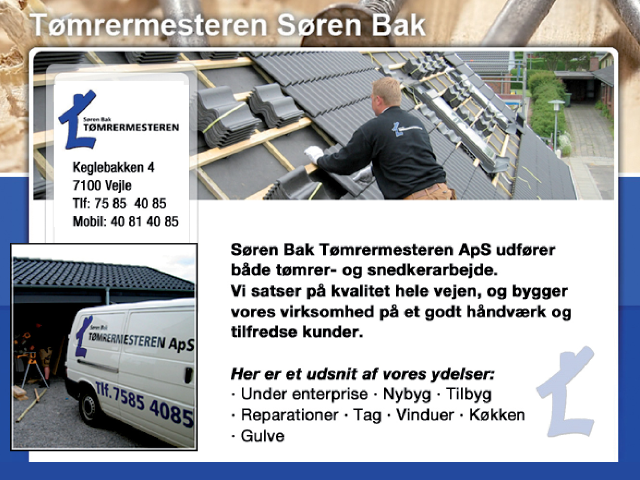 Tømrermesteren Søren Bak

Søren Bak
TØMRERMESTEREN

Keglebakken 4
7100 Vejle
Tlf: 75 85 40 85
Mobil: 40 81 40 85

Søren Bak
TØMRERMESTEREN ApS
Tlf. 7585 4085

Søren Bak Tømrermesteren ApS udfører både tømrer- og snedkerarbejde.
Vi satser på kvalitet hele vejen, og bygger vores virksomhed på et godt håndværk og tilfredse kunder.

Her er et udsnit af vores ydelser:
· Under enterprise · Nybyg · Tilbyg
· Reparationer · Tag · Vinduer · Køkken
· Gulve